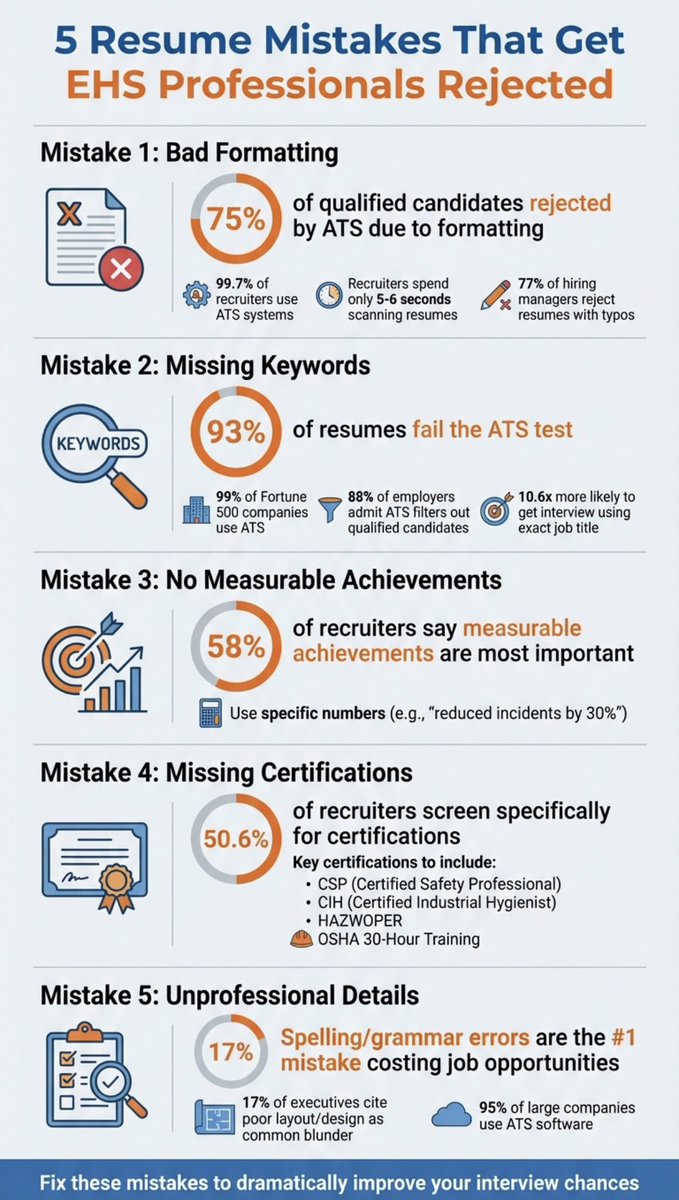 5 Resume Mistakes That Get EHS Professionals Rejected

Mistake 1: Bad Formatting

X

75% of qualified candidates rejected by ATS due to formatting

99.7% of recruiters use ATS systems

Recruiters spend only 5-6 seconds scanning resumes

77% of hiring managers reject resumes with typos

Mistake 2: Missing Keywords

KEYWORDS

93% of resumes fail the ATS test

99% of Fortune 500 companies use ATS

88% of employers admit ATS filters out qualified candidates

10.6x more likely to get interview using exact job title

Mistake 3: No Measurable Achievements

58% of recruiters say measurable achievements are most important

Use specific numbers (e.g., "reduced incidents by 30%")

Mistake 4: Missing Certifications

50.6% of recruiters screen specifically for certifications

Key certifications to include:
• CSP (Certified Safety Professional)
• CIH (Certified Industrial Hygienist)
• HAZWOPER
OSHA 30-Hour Training

Mistake 5: Unprofessional Details

17% Spelling/grammar errors are the #1 mistake costing job opportunities

17% of executives cite poor layout/design as common blunder

95% of large companies use ATS software

Fix these mistakes to dramatically improve your interview chances